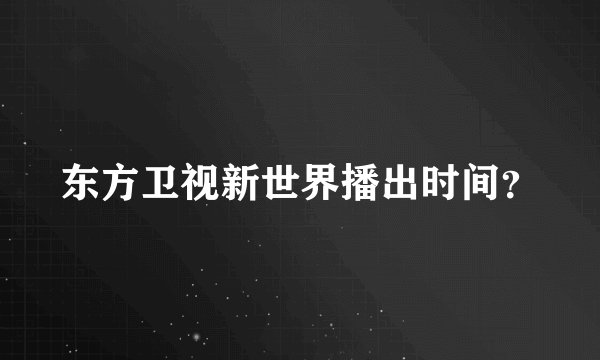 东方卫视新世界播出时间?